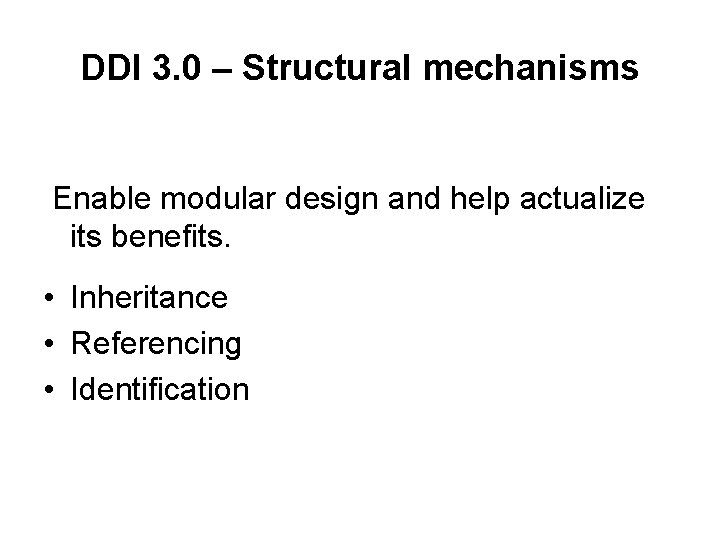 DDI 3.0 – Structural mechanisms

Enable modular design and help actualize its benefits.

• Inheritance
• Referencing
• Identification